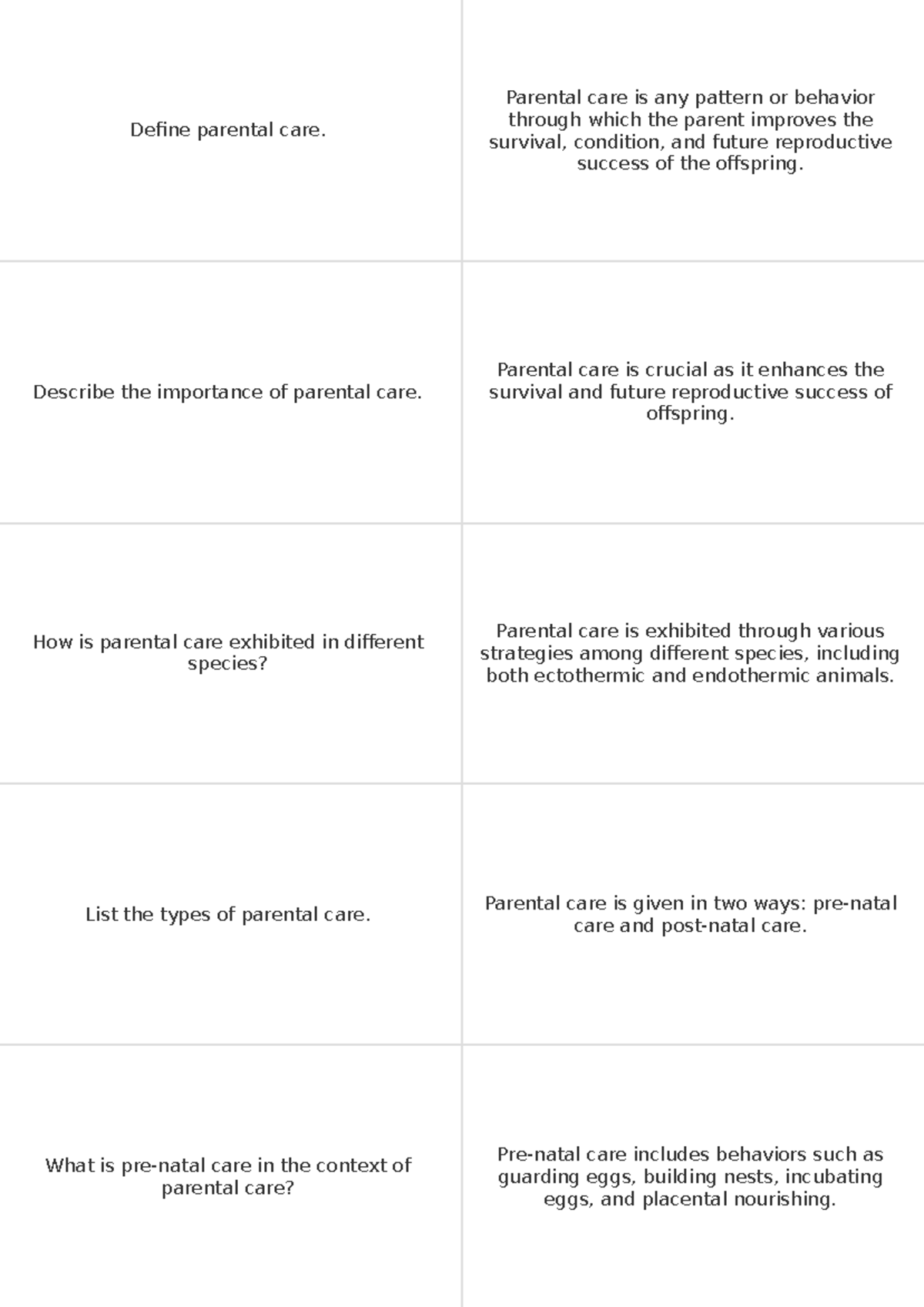 | | |
|---|---|
| Define parental care. | Parental care is any pattern or behavior through which the parent improves the survival, condition, and future reproductive success of the offspring. |
| Describe the importance of parental care. | Parental care is crucial as it enhances the survival and future reproductive success of offspring. |
| How is parental care exhibited in different species? | Parental care is exhibited through various strategies among different species, including both ectothermic and endothermic animals. |
| List the types of parental care. | Parental care is given in two ways: pre-natal care and post-natal care. |
| What is pre-natal care in the context of parental care? | Pre-natal care includes behaviors such as guarding eggs, building nests, incubating eggs, and placental nourishing. |